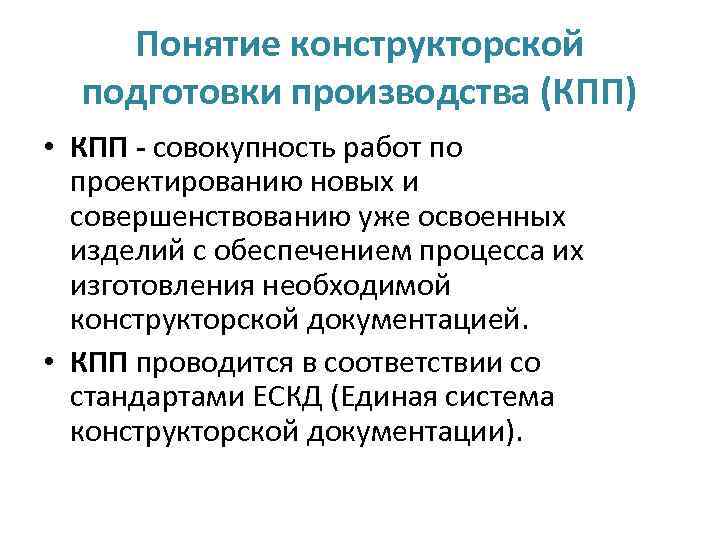 Понятие конструкторской подготовки производства (КПП)

• КПП - совокупность работ по проектированию новых и совершенствованию уже освоенных изделий с обеспечением процесса их изготовления необходимой конструкторской документацией.

• КПП проводится в соответствии со стандартами ЕСКД (Единая система конструкторской документации).